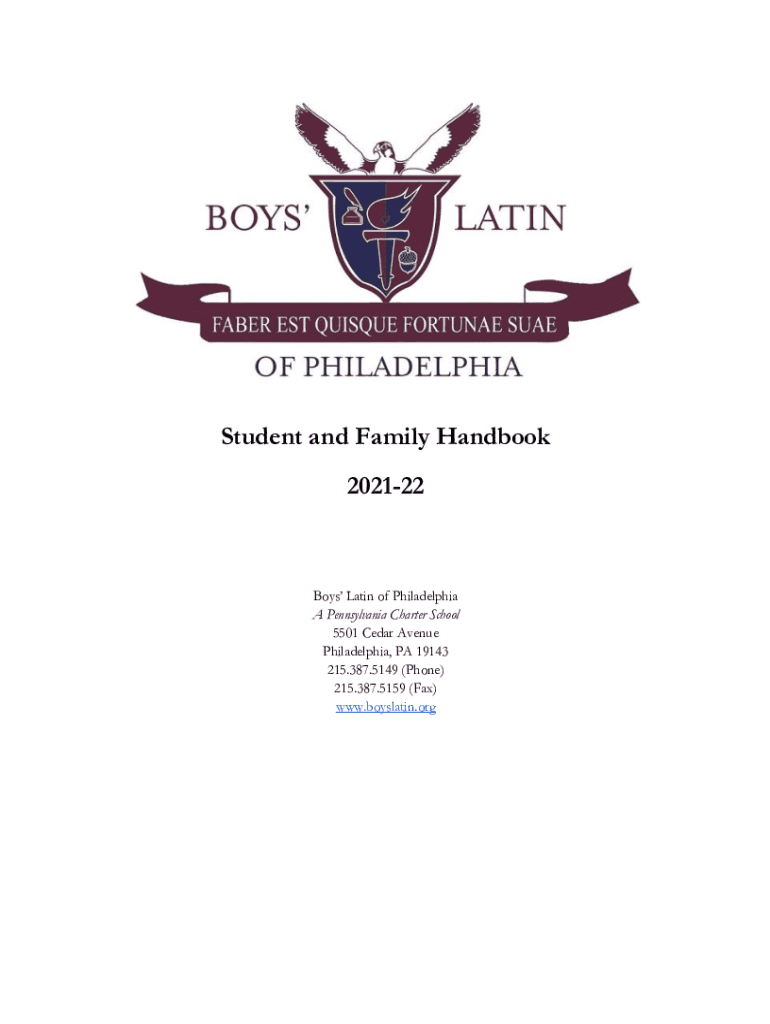 BOYS' LATIN
FABER EST QUISQUE FORTUNAE SUAE
OF PHILADELPHIA

Student and Family Handbook

2021-22

Boys' Latin of Philadelphia
A Pennsylvania Charter School
5501 Cedar Avenue
Philadelphia, PA 19143
215.387.5149 (Phone)
215.387.5159 (Fax)
www.boyslatin.org